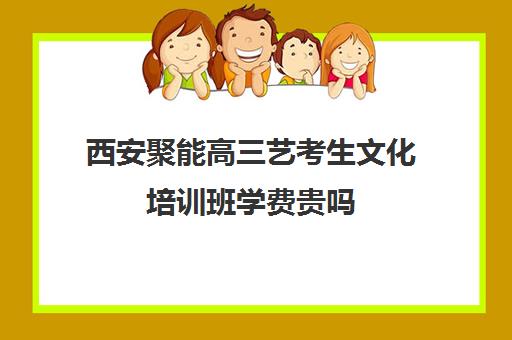 西安聚能高三艺考生文化培训班学费贵吗